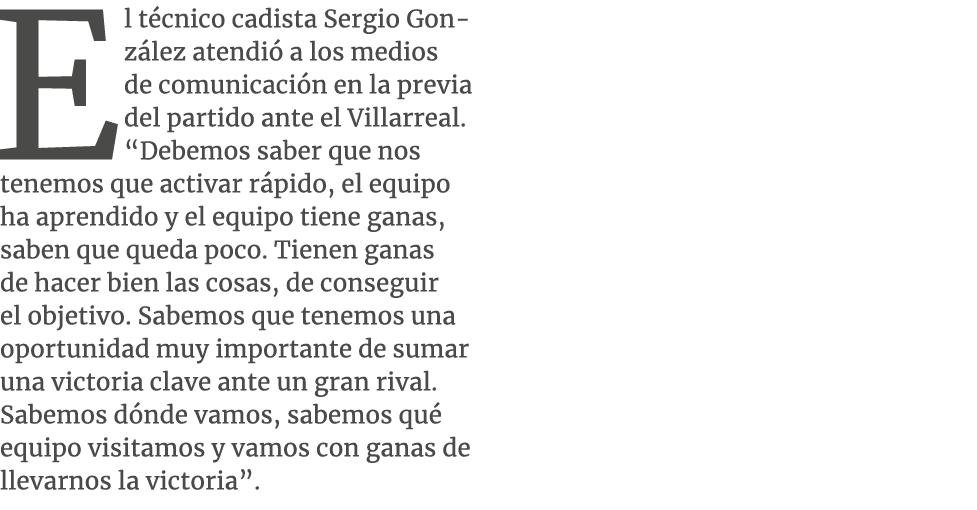 El técnico cadista Sergio González atendió a los medios de comunicación en la previa del partido ante el Villarreal. “Debemos saber que nos tenemos que activar rápido, el equipo ha aprendido y el equipo tiene ganas, saben que queda poco. Tienen ganas de hacer bien las cosas, de conseguir el objetivo. Sabemos que tenemos una oportunidad muy importante de sumar una victoria clave ante un gran rival. Sabemos dónde vamos, sabemos qué equipo visitamos y vamos con ganas de llevarnos la victoria”.